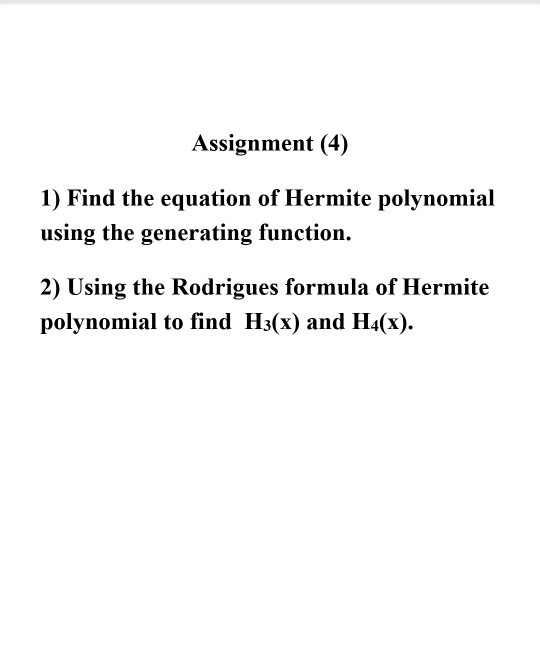 Assignment (4)

1) Find the equation of Hermite polynomial using the generating function.

2) Using the Rodrigues formula of Hermite polynomial to find $H_3(x)$ and $H_4(x)$.